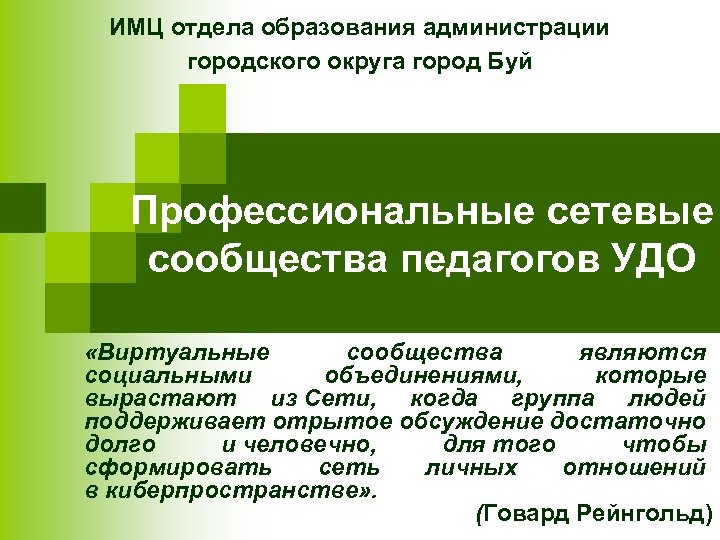 ИМЦ отдела образования администрации городского округа город Буй

Профессиональные сетевые сообщества педагогов УДО

«Виртуальные сообщества являются социальными объединениями, которые вырастают из Сети, когда группа людей поддерживает отрытое обсуждение достаточно долго и человечно, для того чтобы сформировать сеть личных отношений в киберпространстве».

(Говард Рейнгольд)